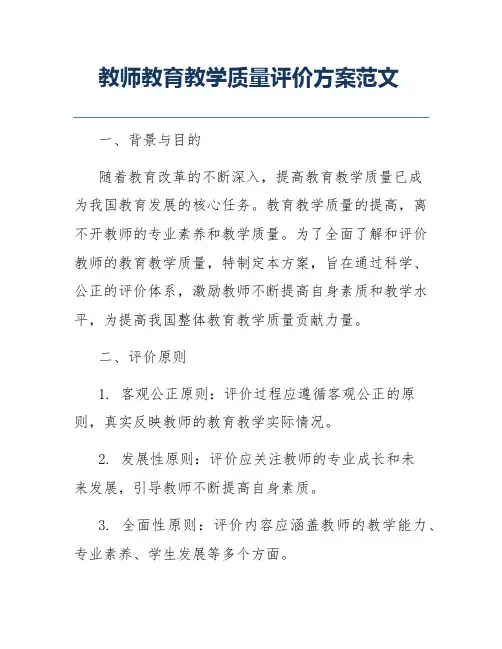 教师教育教学质量评价方案范文

一、背景与目的

随着教育改革的不断深入，提高教育教学质量已成为我国教育发展的核心任务。教育教学质量的提高，离不开教师的专业素养和教学质量。为了全面了解和评价教师的教育教学质量，特制定本方案，旨在通过科学、公正的评价体系，激励教师不断提高自身素质和教学水平，为提高我国整体教育教学质量贡献力量。

二、评价原则

1. 客观公正原则：评价过程应遵循客观公正的原则，真实反映教师的教育教学实际情况。

2. 发展性原则：评价应关注教师的专业成长和未来发展，引导教师不断提高自身素质。

3. 全面性原则：评价内容应涵盖教师的教学能力、专业素养、学生发展等多个方面。